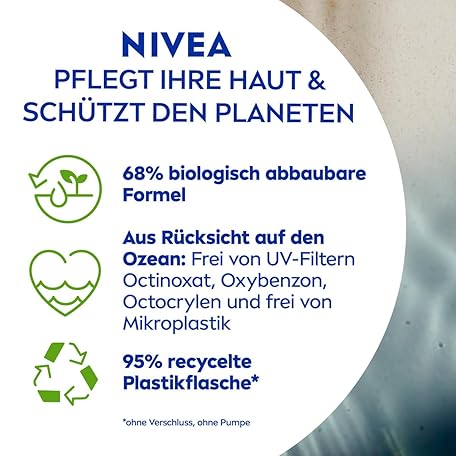 NIVEA
PFLEGT IHRE HAUT &
SCHÜTZT DEN PLANETEN

68% biologisch abbaubare Formel

Aus Rücksicht auf den Ozean: Frei von UV-Filtern Octinoxat, Oxybenzon, Octocrylen und frei von Mikroplastik

95% recycelte Plastikflasche*

*ohne Verschluss, ohne Pumpe